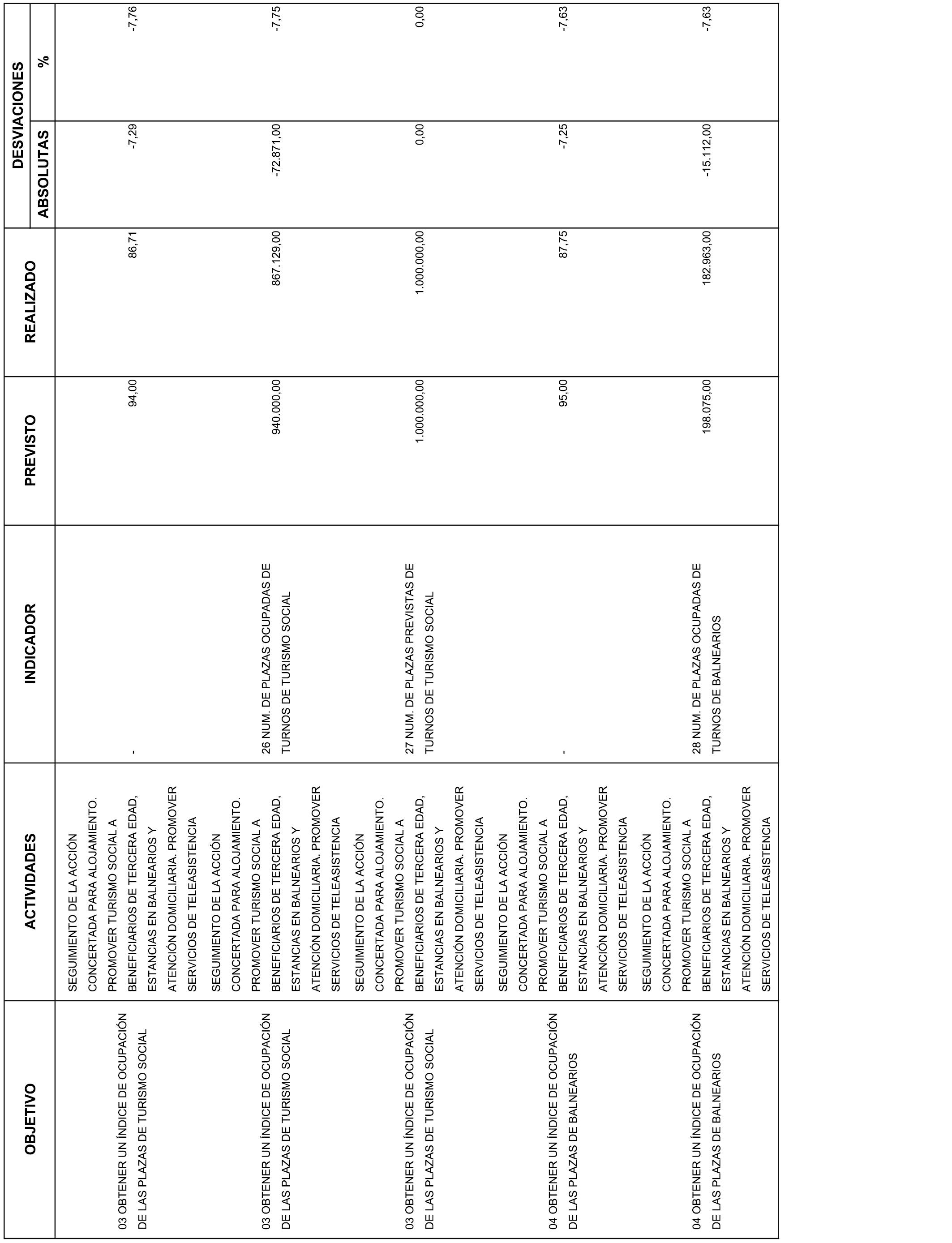 | OBJETIVO | ACTIVIDADES | INDICADOR | PREVISTO | REALIZADO | DESVIACIONES ABSOLUTAS | DESVIACIONES % |
|---|---|---|---|---|---|---|
| 03 OBTENER UN ÍNDICE DE OCUPACIÓN DE LAS PLAZAS DE TURISMO SOCIAL | SEGUIMIENTO DE LA ACCIÓN CONCERTADA PARA ALOJAMIENTO. PROMOVER TURISMO SOCIAL A BENEFICIARIOS DE TERCERA EDAD, ESTANCIAS EN BALNEARIOS Y ATENCIÓN DOMICILIARIA. PROMOVER SERVICIOS DE TELEASISTENCIA | - | 94,00 | 86,71 | -7,29 | -7,76 |
| 03 OBTENER UN ÍNDICE DE OCUPACIÓN DE LAS PLAZAS DE TURISMO SOCIAL | SEGUIMIENTO DE LA ACCIÓN CONCERTADA PARA ALOJAMIENTO. PROMOVER TURISMO SOCIAL A BENEFICIARIOS DE TERCERA EDAD, ESTANCIAS EN BALNEARIOS Y ATENCIÓN DOMICILIARIA. PROMOVER SERVICIOS DE TELEASISTENCIA | 26 NUM. DE PLAZAS OCUPADAS DE TURNOS DE TURISMO SOCIAL | 940.000,00 | 867.129,00 | -72.871,00 | -7,75 |
| 03 OBTENER UN ÍNDICE DE OCUPACIÓN DE LAS PLAZAS DE TURISMO SOCIAL | SEGUIMIENTO DE LA ACCIÓN CONCERTADA PARA ALOJAMIENTO. PROMOVER TURISMO SOCIAL A BENEFICIARIOS DE TERCERA EDAD, ESTANCIAS EN BALNEARIOS Y ATENCIÓN DOMICILIARIA. PROMOVER SERVICIOS DE TELEASISTENCIA | 27 NUM. DE PLAZAS PREVISTAS DE TURNOS DE TURISMO SOCIAL | 1.000.000,00 | 1.000.000,00 | 0,00 | 0,00 |
| 04 OBTENER UN ÍNDICE DE OCUPACIÓN DE LAS PLAZAS DE BALNEARIOS | SEGUIMIENTO DE LA ACCIÓN CONCERTADA PARA ALOJAMIENTO. PROMOVER TURISMO SOCIAL A BENEFICIARIOS DE TERCERA EDAD, ESTANCIAS EN BALNEARIOS Y ATENCIÓN DOMICILIARIA. PROMOVER SERVICIOS DE TELEASISTENCIA | - | 95,00 | 87,75 | -7,25 | -7,63 |
| 04 OBTENER UN ÍNDICE DE OCUPACIÓN DE LAS PLAZAS DE BALNEARIOS | SEGUIMIENTO DE LA ACCIÓN CONCERTADA PARA ALOJAMIENTO. PROMOVER TURISMO SOCIAL A BENEFICIARIOS DE TERCERA EDAD, ESTANCIAS EN BALNEARIOS Y ATENCIÓN DOMICILIARIA. PROMOVER SERVICIOS DE TELEASISTENCIA | 28 NUM. DE PLAZAS OCUPADAS DE TURNOS DE BALNEARIOS | 198.075,00 | 182.963,00 | -15.112,00 | -7,63 |